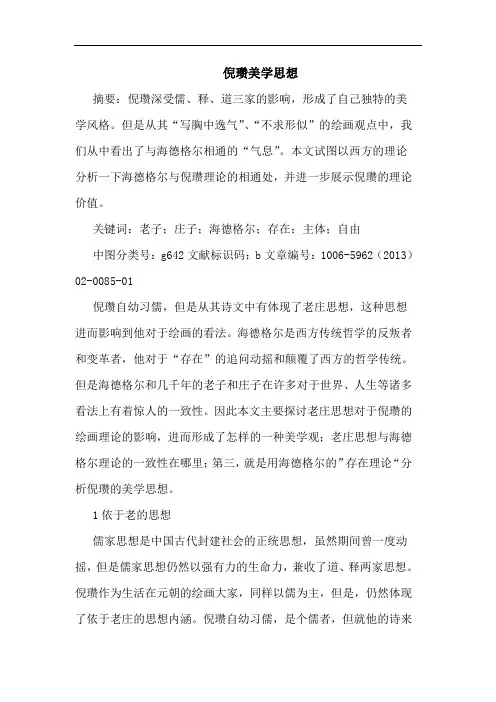 倪瓒美学思想

摘要：倪瓒深受儒、释、道三家的影响，形成了自己独特的美学风格。但是从其“写胸中逸气”、“不求形似”的绘画观点中，我们从中看出了与海德格尔相通的“气息”。本文试图以西方的理论分析一下海德格尔与倪瓒理论的相通处，并进一步展示倪瓒的理论价值。

关键词：老子；庄子；海德格尔；存在；主体；自由

中图分类号：g642 文献标识码：b 文章编号：1006-5962（2013）02-0085-01

倪瓒自幼习儒，但是从其诗文中有体现了老庄思想，这种思想进而影响到他对于绘画的看法。海德格尔是西方传统哲学的反叛者和变革者，他对于“存在”的追问动摇和颠覆了西方的哲学传统。但是海德格尔和几千年的老子和庄子在许多对于世界、人生等诸多看法上有着惊人的一致性。因此本文主要探讨老庄思想对于倪瓒的绘画理论的影响，进而形成了怎样的一种美学观；老庄思想与海德格尔理论的一致性在哪里；第三，就是用海德格尔的”存在理论“分析倪瓒的美学思想。

1 依于老的思想

儒家思想是中国古代封建社会的正统思想，虽然期间曾一度动摇，但是儒家思想仍然以强有力的生命力，兼收了道、释两家思想。倪瓒作为生活在元朝的绘画大家，同样以儒为主，但是，仍然体现了依于老庄的思想内涵。倪瓒自幼习儒，是个儒者，但就他的诗来